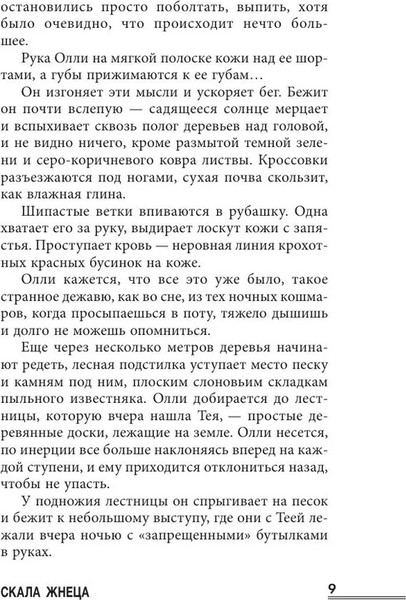 остановились просто поболтать, выпить, хотя было очевидно, что происходит нечто большее.

Рука Олли на мягкой полоске кожи над ее шортами, а губы прижимаются к ее губам…

Он изгоняет эти мысли и ускоряет бег. Бежит он почти вслепую — садящееся солнце мерцает и вспыхивает сквозь полог деревьев над головой, и не видно ничего, кроме размытой темной зелени и серо-коричневого ковра листвы. Кроссовки разъезжаются под ногами, сухая почва скользит, как влажная глина.

Шипастые ветки впиваются в рубашку. Одна хватает его за руку, выдирает лоскут кожи с запястья. Проступает кровь — неровная линия крохотных красных бусинок на коже.

Олли кажется, что все это уже было, такое странное дежавю, как во сне, из тех ночных кошмаров, когда просыпаешься в поту, тяжело дышишь и долго не можешь опомниться.

Еще через несколько метров деревья начинают редеть, лесная подстилка уступает место песку и камням под ним, плоским слоновьим складкам пыльного известняка. Олли добирается до лестницы, которую вчера нашла Тея, — простые деревянные доски, лежащие на земле. Олли несется, по инерции все больше наклоняясь вперед на каждой ступени, и ему приходится отклониться назад, чтобы не упасть.

У подножия лестницы он спрыгивает на песок и бежит к небольшому выступу, где они с Теей лежали вчера ночью с «запрещенными» бутылками в руках.

СКАЛА ЖНЕЦА 9